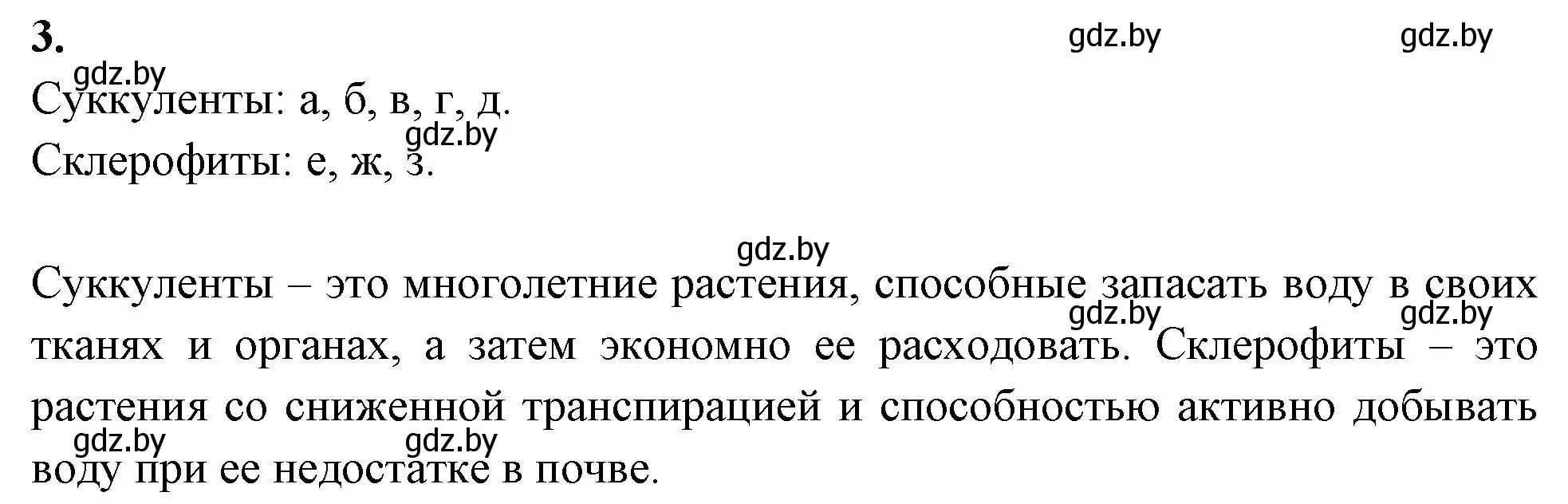 3.

gdz.by gdz.by

gdz.by

Суккуленты: а, б, в, г, д.

gdz.by

Склерофиты: е, ж, з.

gdz.by

Суккуленты – это многолетние растения, способные запасать воду в своих тканях и органах, а затем экономно ее расходовать. Склерофиты – это растения со сниженной транспирацией и способностью активно добывать воду при ее недостатке в почве.

gdz.by gdz.by

gdz.by gdz.by